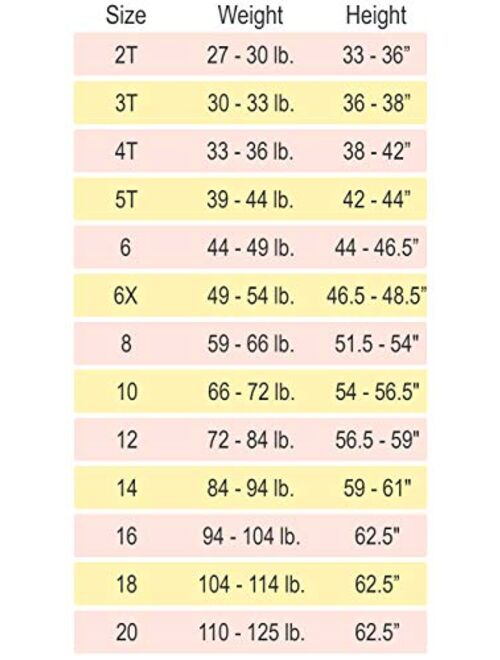 | Size | Weight | Height |
|---|---|---|
| 2T | 27 - 30 lb. | 33 - 36" |
| 3T | 30 - 33 lb. | 36 - 38" |
| 4T | 33 - 36 lb. | 38 - 42" |
| 5T | 39 - 44 lb. | 42 - 44" |
| 6 | 44 - 49 lb. | 44 - 46.5" |
| 6X | 49 - 54 lb. | 46.5 - 48.5" |
| 8 | 59 - 66 lb. | 51.5 - 54" |
| 10 | 66 - 72 lb. | 54 - 56.5" |
| 12 | 72 - 84 lb. | 56.5 - 59" |
| 14 | 84 - 94 lb. | 59 - 61" |
| 16 | 94 - 104 lb. | 62.5" |
| 18 | 104 - 114 lb. | 62.5" |
| 20 | 110 - 125 lb. | 62.5" |